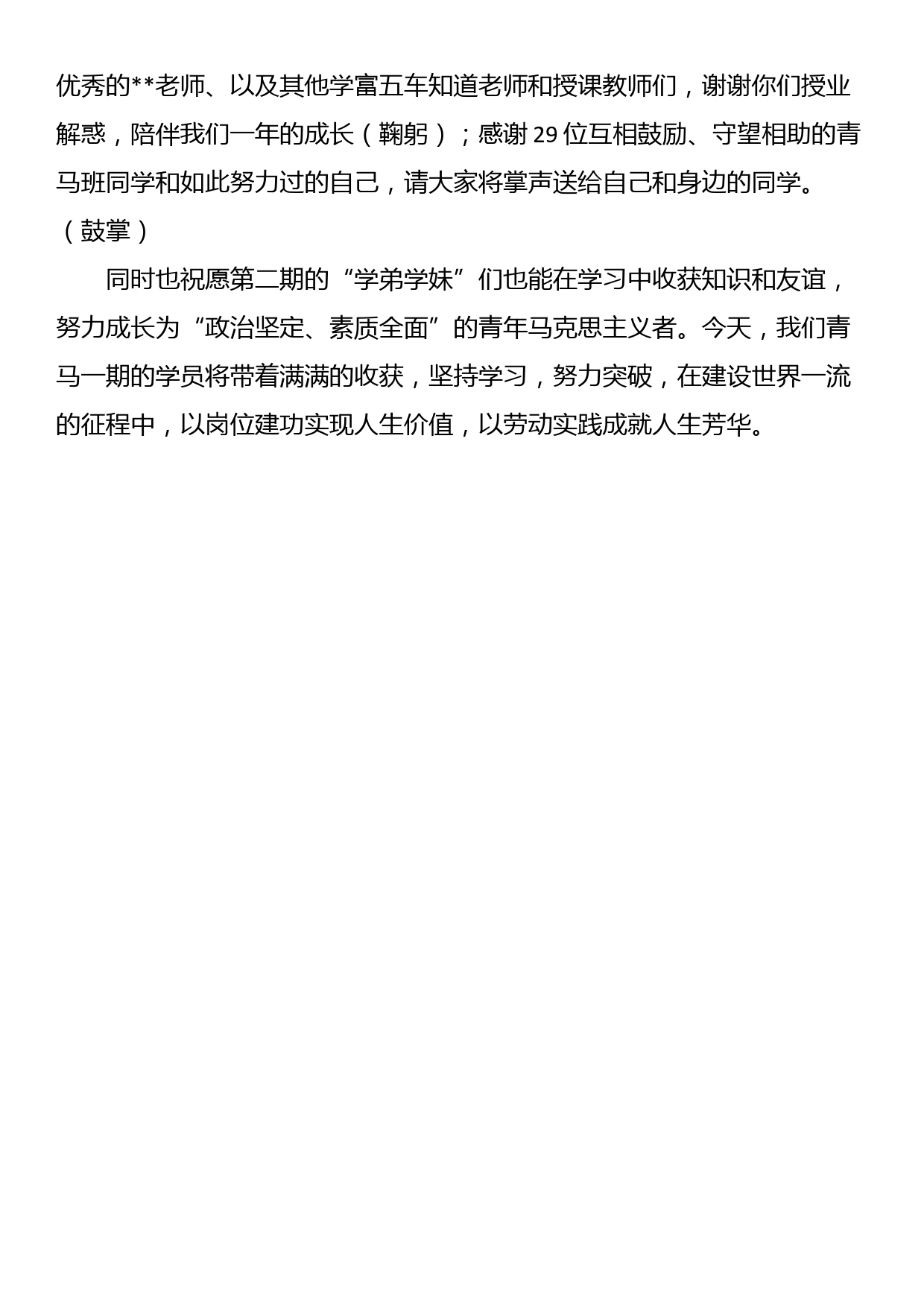 优秀的**老师、以及其他学富五车知道老师和授课教师们，谢谢你们授业解惑，陪伴我们一年的成长（鞠躬）；感谢29位互相鼓励、守望相助的青马班同学和如此努力过的自己，请大家将掌声送给自己和身边的同学。（鼓掌）

同时也祝愿第二期的“学弟学妹”们也能在学习中收获知识和友谊，努力成长为“政治坚定、素质全面”的青年马克思主义者。今天，我们青马一期的学员将带着满满的收获，坚持学习，努力突破，在建设世界一流的征程中，以岗位建功实现人生价值，以劳动实践成就人生芳华。